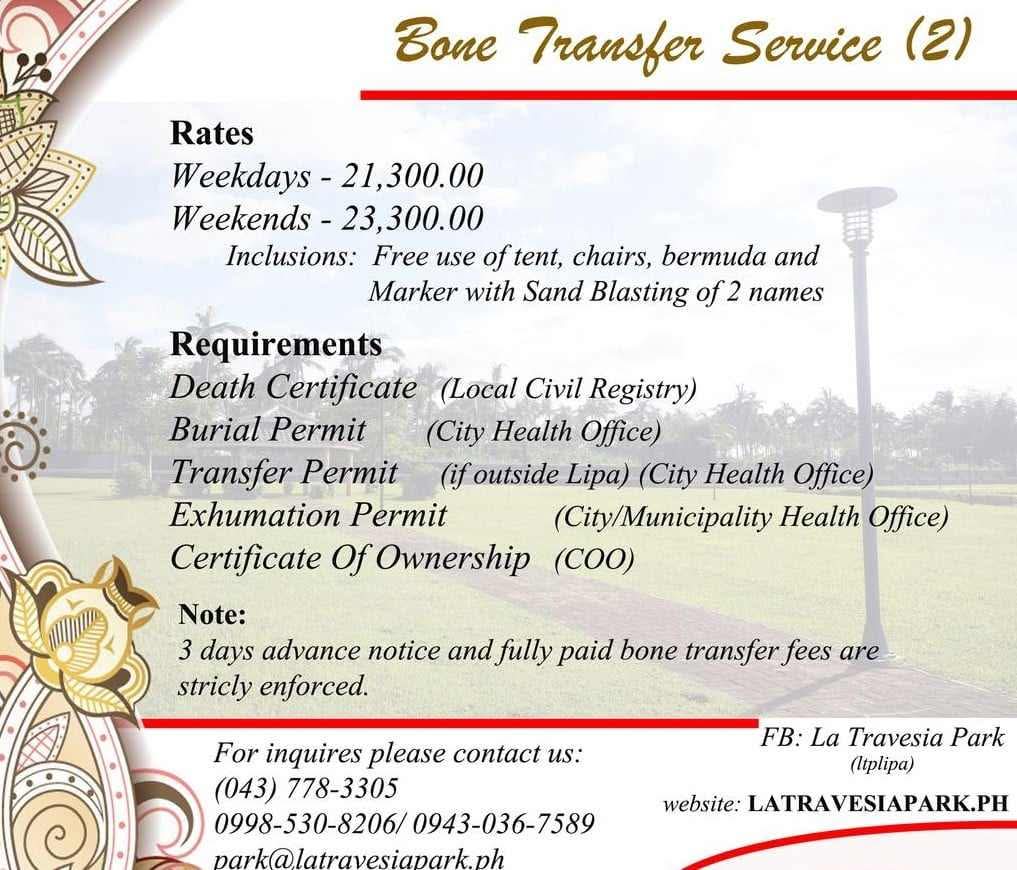 Bone Transfer Service (2)

Rates
Weekdays - 21,300.00
Weekends - 23,300.00
Inclusions: Free use of tent, chairs, bermuda and Marker with Sand Blasting of 2 names

Requirements
Death Certificate (Local Civil Registry)
Burial Permit (City Health Office)
Transfer Permit (if outside Lipa) (City Health Office)
Exhumation Permit (City/Municipality Health Office)
Certificate Of Ownership (COO)

Note:
3 days advance notice and fully paid bone transfer fees are stricly enforced.

For inquires please contact us:
(043) 778-3305
0998-530-8206/ 0943-036-7589
park@latravesiapark.ph

FB: La Travesia Park
(ltplipa)
website: LATRAVESIAPARK.PH